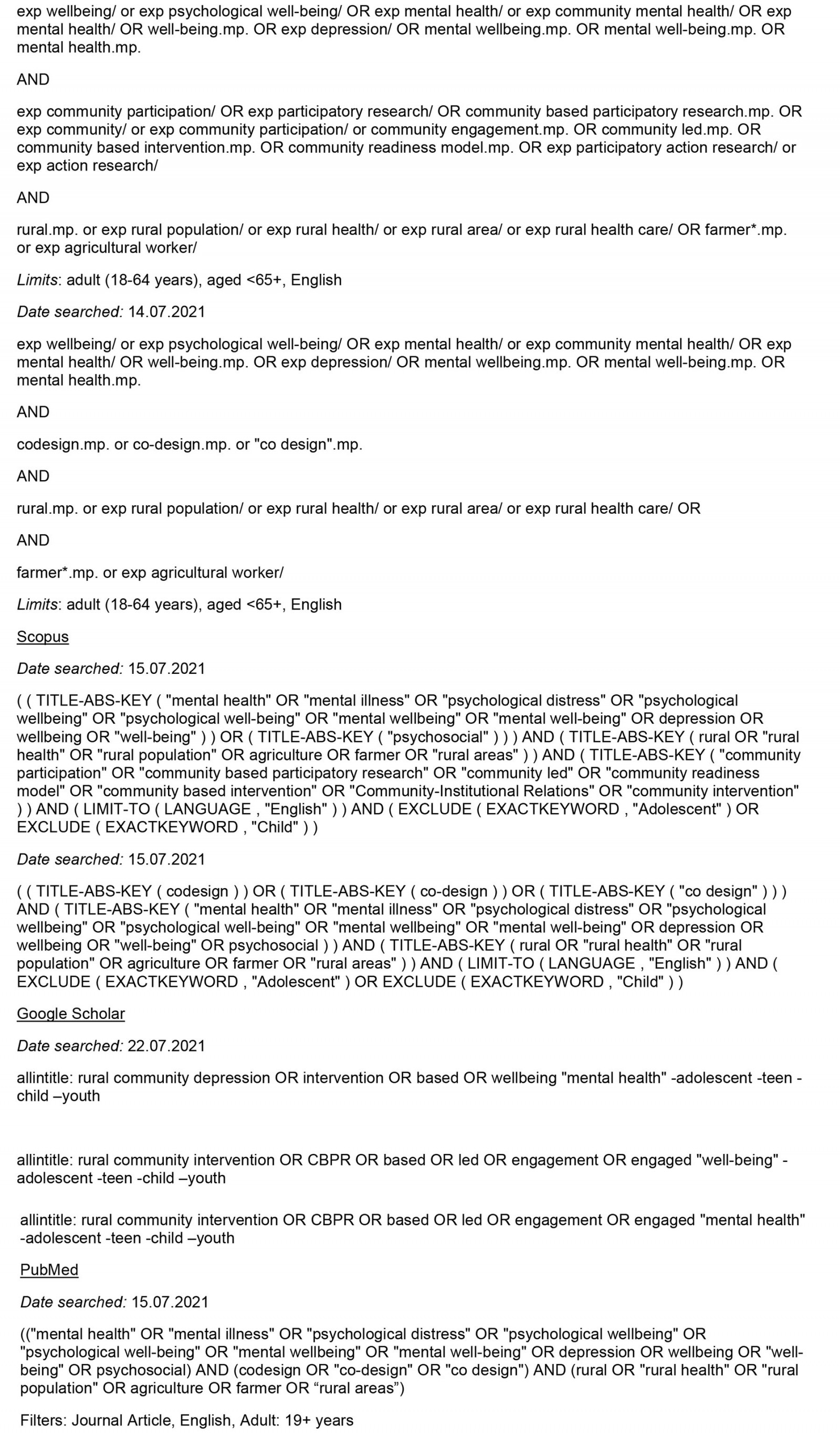 exp wellbeing/ or exp psychological well-being/ OR exp mental health/ or exp community mental health/ OR exp mental health/ OR well-being.mp. OR exp depression/ OR mental wellbeing.mp. OR mental well-being.mp. OR mental health.mp.

AND

exp community participation/ OR exp participatory research/ OR community based participatory research.mp. OR exp community/ or exp community participation/ or community engagement.mp. OR community led.mp. OR community based intervention.mp. OR community readiness model.mp. OR exp participatory action research/ or exp action research/

AND

rural.mp. or exp rural population/ or exp rural health/ or exp rural area/ or exp rural health care/ OR farmer*.mp. or exp agricultural worker/

Limits: adult (18-64 years), aged <65+, English

Date searched: 14.07.2021

exp wellbeing/ or exp psychological well-being/ OR exp mental health/ or exp community mental health/ OR exp mental health/ OR well-being.mp. OR exp depression/ OR mental wellbeing.mp. OR mental well-being.mp. OR mental health.mp.

AND

codesign.mp. or co-design.mp. or "co design".mp.

AND

rural.mp. or exp rural population/ or exp rural health/ or exp rural area/ or exp rural health care/ OR

AND

farmer*.mp. or exp agricultural worker/

Limits: adult (18-64 years), aged <65+, English

Scopus

Date searched: 15.07.2021

( ( TITLE-ABS-KEY ( "mental health" OR "mental illness" OR "psychological distress" OR "psychological wellbeing" OR "psychological well-being" OR "mental wellbeing" OR "mental well-being" OR depression OR wellbeing OR "well-being" ) ) OR ( TITLE-ABS-KEY ( "psychosocial" ) ) ) AND ( TITLE-ABS-KEY ( rural OR "rural health" OR "rural population" OR agriculture OR farmer OR "rural areas" ) ) AND ( TITLE-ABS-KEY ( "community participation" OR "community based participatory research" OR "community led" OR "community readiness model" OR "community based intervention" OR "Community-Institutional Relations" OR "community intervention" ) ) AND ( LIMIT-TO ( LANGUAGE , "English" ) ) AND ( EXCLUDE ( EXACTKEYWORD , "Adolescent" ) OR EXCLUDE ( EXACTKEYWORD , "Child" ) )

Date searched: 15.07.2021

( ( TITLE-ABS-KEY ( codesign ) ) OR ( TITLE-ABS-KEY ( co-design ) ) OR ( TITLE-ABS-KEY ( "co design" ) ) ) AND ( TITLE-ABS-KEY ( "mental health" OR "mental illness" OR "psychological distress" OR "psychological wellbeing" OR "psychological well-being" OR "mental wellbeing" OR "mental well-being" OR depression OR wellbeing OR "well-being" OR psychosocial ) ) AND ( TITLE-ABS-KEY ( rural OR "rural health" OR "rural population" OR agriculture OR farmer OR "rural areas" ) ) AND ( LIMIT-TO ( LANGUAGE , "English" ) ) AND ( EXCLUDE ( EXACTKEYWORD , "Adolescent" ) OR EXCLUDE ( EXACTKEYWORD , "Child" ) )

Google Scholar

Date searched: 22.07.2021

allintitle: rural community depression OR intervention OR based OR wellbeing "mental health" -adolescent -teen -child –youth

allintitle: rural community intervention OR CBPR OR based OR led OR engagement OR engaged "well-being" -adolescent -teen -child –youth

allintitle: rural community intervention OR CBPR OR based OR led OR engagement OR engaged "mental health" -adolescent -teen -child –youth

PubMed

Date searched: 15.07.2021

(("mental health" OR "mental illness" OR "psychological distress" OR "psychological wellbeing" OR "psychological well-being" OR "mental wellbeing" OR "mental well-being" OR depression OR wellbeing OR "well-being" OR psychosocial) AND (codesign OR "co-design" OR "co design") AND (rural OR "rural health" OR "rural population" OR agriculture OR farmer OR “rural areas”)

Filters: Journal Article, English, Adult: 19+ years